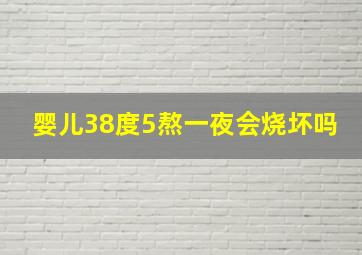 婴儿38度5熬一夜会烧坏吗